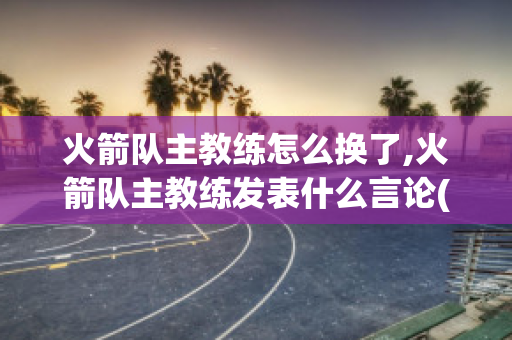 火箭队主教练怎么换了,火箭队主教练发表什么言论(